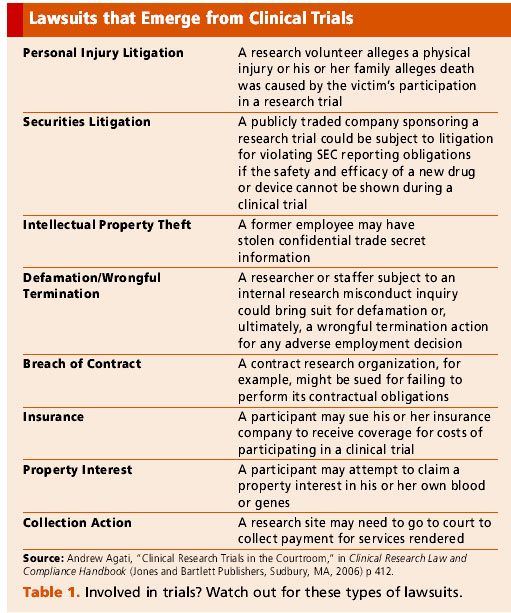 Lawsuits that Emerge from Clinical Trials

| | |
|---|---|
| Personal Injury Litigation | A research volunteer alleges a physical injury or his or her family alleges death was caused by the victim's participation in a research trial |
| Securities Litigation | A publicly traded company sponsoring a research trial could be subject to litigation for violating SEC reporting obligations if the safety and efficacy of a new drug or device cannot be shown during a clinical trial |
| Intellectual Property Theft | A former employee may have stolen confidential trade secret information |
| Defamation/Wrongful Termination | A researcher or staffer subject to an internal research misconduct inquiry could bring suit for defamation or, ultimately, a wrongful termination action for any adverse employment decision |
| Breach of Contract | A contract research organization, for example, might be sued for failing to perform its contractual obligations |
| Insurance | A participant may sue his or her insurance company to receive coverage for costs of participating in a clinical trial |
| Property Interest | A participant may attempt to claim a property interest in his or her own blood or genes |
| Collection Action | A research site may need to go to court to collect payment for services rendered |

Source: Andrew Agati, "Clinical Research Trials in the Courtroom," in Clinical Research Law and Compliance Handbook (Jones and Bartlett Publishers, Sudbury, MA, 2006) p 412.

Table 1. Involved in trials? Watch out for these types of lawsuits.